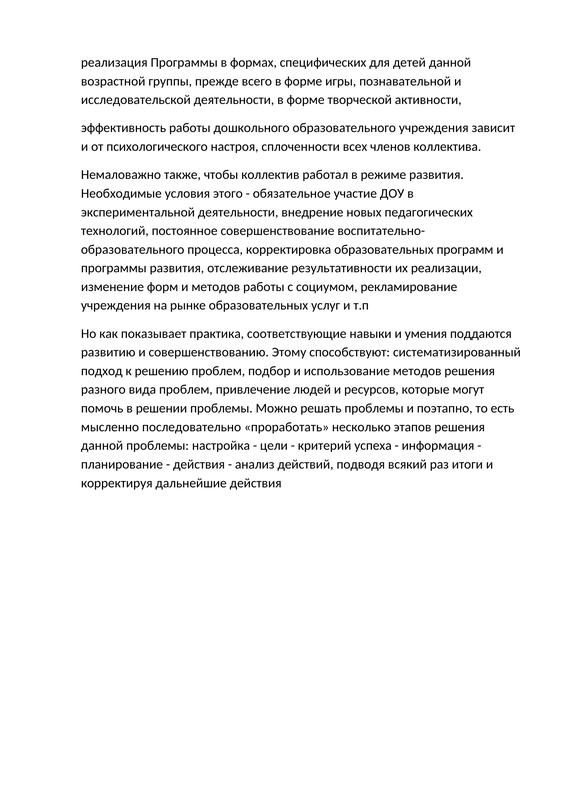 реализация Программы в формах, специфических для детей данной возрастной группы, прежде всего в форме игры, познавательной и исследовательской деятельности, в форме творческой активности,

эффективность работы дошкольного образовательного учреждения зависит и от психологического настроя, сплоченности всех членов коллектива.

Немаловажно также, чтобы коллектив работал в режиме развития. Необходимые условия этого - обязательное участие ДОУ в экспериментальной деятельности, внедрение новых педагогических технологий, постоянное совершенствование воспитательно-образовательного процесса, корректировка образовательных программ и программы развития, отслеживание результативности их реализации, изменение форм и методов работы с социумом, рекламирование учреждения на рынке образовательных услуг и т.п

Но как показывает практика, соответствующие навыки и умения поддаются развитию и совершенствованию. Этому способствуют: систематизированный подход к решению проблем, подбор и использование методов решения разного вида проблем, привлечение людей и ресурсов, которые могут помочь в решении проблемы. Можно решать проблемы и поэтапно, то есть мысленно последовательно «проработать» несколько этапов решения данной проблемы: настройка - цели - критерий успеха - информация - планирование - действия - анализ действий, подводя всякий раз итоги и корректируя дальнейшие действия